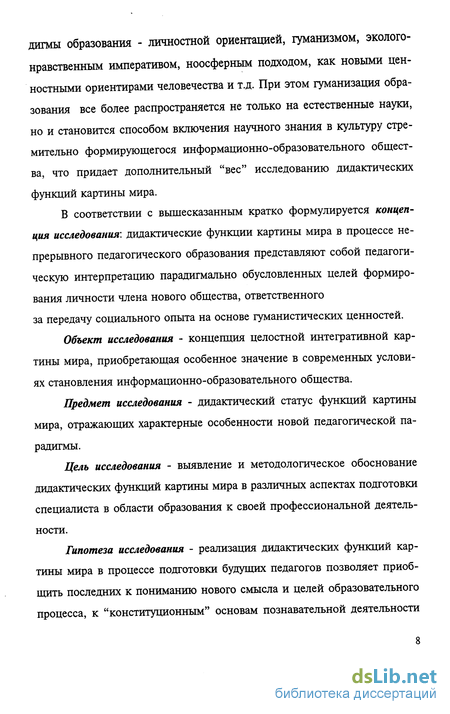 дигмы образования - личностной ориентацией, гуманизмом, эколого-нравственным императивом, ноосферным подходом, как новыми ценностными ориентирами человечества и т.д. При этом гуманизация образования все более распространяется не только на естественные науки, но и становится способом включения научного знания в культуру стремительно формирующегося информационно-образовательного общества, что придает дополнительный "вес" исследованию дидактических функций картины мира.

В соответствии с вышесказанным кратко формулируется концепция исследования: дидактические функции картины мира в процессе непрерывного педагогического образования представляют собой педагогическую интерпретацию парадигмально обусловленных целей формирования личности члена нового общества, ответственного за передачу социального опыта на основе гуманистических ценностей.

Объект исследования - концепция целостной интегративной картины мира, приобретающая особенное значение в современных условиях становления информационно-образовательного общества.

Предмет исследования - дидактический статус функций картины мира, отражающих характерные особенности новой педагогической парадигмы.

Цель исследования - выявление и методологическое обоснование дидактических функций картины мира в различных аспектах подготовки специалиста в области образования к своей профессиональной деятельности.

Гипотеза исследования - реализация дидактических функций картины мира в процессе подготовки будущих педагогов позволяет приобщить последних к пониманию нового смысла и целей образовательного процесса, к "конституционным" основам познавательной деятельности

8

dsLib.net
библиотека диссертаций